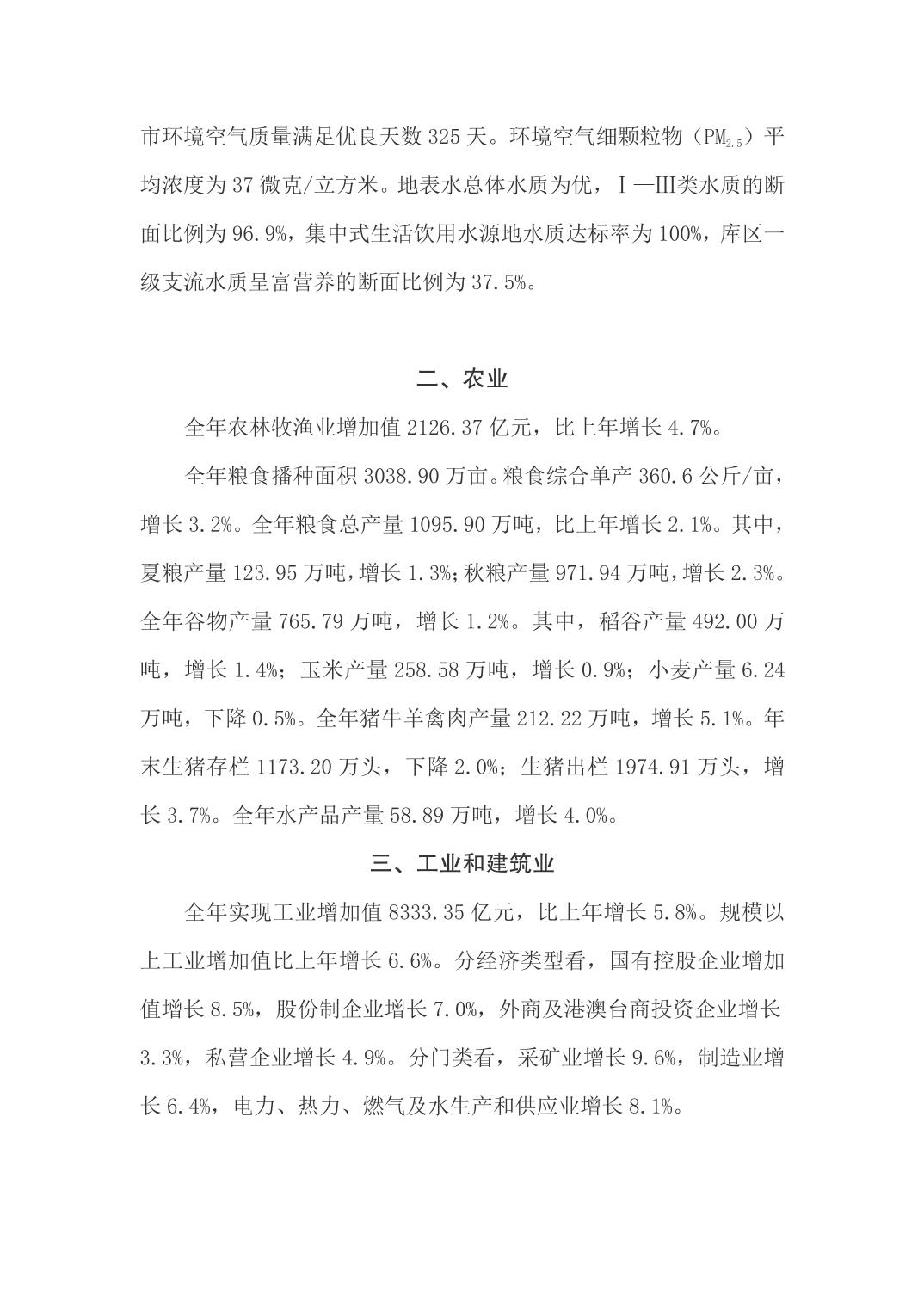 市环境空气质量满足优良天数 325 天。环境空气细颗粒物（$PM_{2.5}$）平均浓度为 37 微克/立方米。地表水总体水质为优，Ⅰ—Ⅲ类水质的断面比例为 96.9%，集中式生活饮用水源地水质达标率为 100%，库区一级支流水质呈富营养的断面比例为 37.5%。

二、农业

全年农林牧渔业增加值 2126.37 亿元，比上年增长 4.7%。

全年粮食播种面积 3038.90 万亩。粮食综合单产 360.6 公斤/亩，增长 3.2%。全年粮食总产量 1095.90 万吨，比上年增长 2.1%。其中，夏粮产量 123.95 万吨，增长 1.3%；秋粮产量 971.94 万吨，增长 2.3%。全年谷物产量 765.79 万吨，增长 1.2%。其中，稻谷产量 492.00 万吨，增长 1.4%；玉米产量 258.58 万吨，增长 0.9%；小麦产量 6.24 万吨，下降 0.5%。全年猪牛羊禽肉产量 212.22 万吨，增长 5.1%。年末生猪存栏 1173.20 万头，下降 2.0%；生猪出栏 1974.91 万头，增长 3.7%。全年水产品产量 58.89 万吨，增长 4.0%。

三、工业和建筑业

全年实现工业增加值 8333.35 亿元，比上年增长 5.8%。规模以上工业增加值比上年增长 6.6%。分经济类型看，国有控股企业增加值增长 8.5%，股份制企业增长 7.0%，外商及港澳台商投资企业增长 3.3%，私营企业增长 4.9%。分门类看，采矿业增长 9.6%，制造业增长 6.4%，电力、热力、燃气及水生产和供应业增长 8.1%。